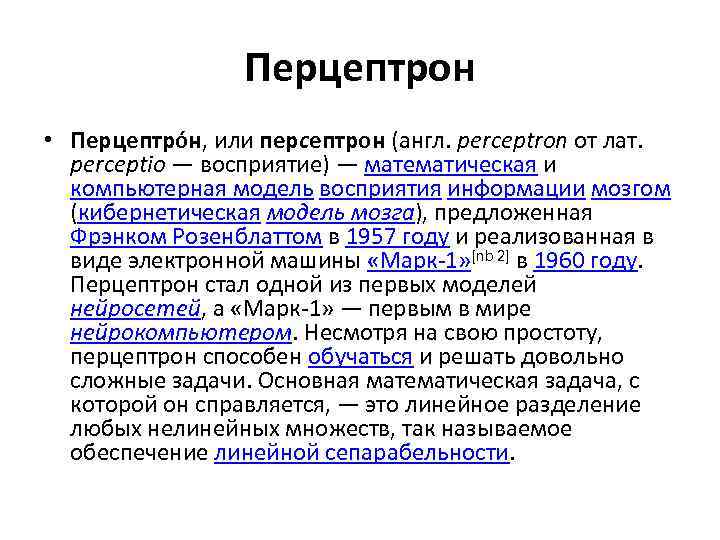 Перцептрон

• Перцептро́н, или персептрон (англ. perceptron от лат. perceptio — восприятие) — математическая и компьютерная модель восприятия информации мозгом (кибернетическая модель мозга), предложенная Фрэнком Розенблаттом в 1957 году и реализованная в виде электронной машины «Марк-1»[nb 2] в 1960 году. Перцептрон стал одной из первых моделей нейросетей, а «Марк-1» — первым в мире нейрокомпьютером. Несмотря на свою простоту, перцептрон способен обучаться и решать довольно сложные задачи. Основная математическая задача, с которой он справляется, — это линейное разделение любых нелинейных множеств, так называемое обеспечение линейной сепарабельности.